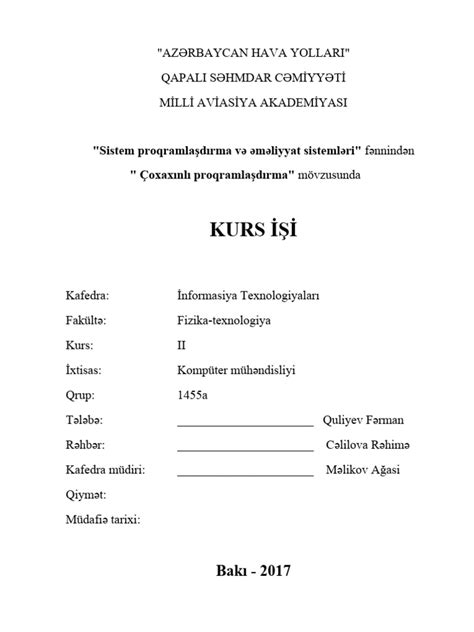 "AZƏRBAYCAN HAVA YOLLARI"
QAPALI SƏHMDAR CƏMİYYƏTİ
MİLLİ AVİASİYA AKADEMİYASI

"Sistem proqramlaşdırma və əməliyyat sistemləri" fənnindən
" Çoxaxınlı proqramlaşdırma" mövzusunda

KURS İŞİ

Kafedra: İnformasiya Texnologiyaları
Fakültə: Fizika-texnologiya
Kurs: II
İxtisas: Kompüter mühəndisliyi
Qrup: 1455a
Tələbə: ______________________ Quliyev Fərman
Rəhbər: ______________________ Cəlilova Rəhimə
Kafedra müdiri: ______________________ Məlikov Ağasi
Qiymət:
Müdafiə tarixi:

Bakı - 2017